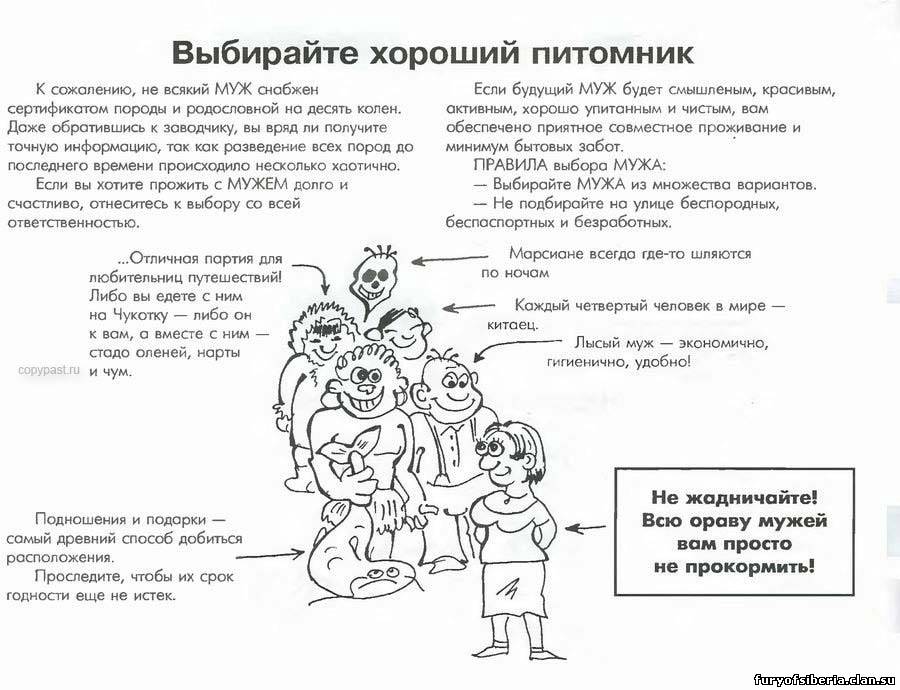 Выбирайте хороший питомник

К сожалению, не всякий МУЖ снабжен сертификатом породы и родословной на десять колен. Даже обратившись к заводчику, вы вряд ли получите точную информацию, так как разведение всех пород до последнего времени происходило несколько хаотично.

Если вы хотите прожить с МУЖЕМ долго и счастливо, отнеситесь к выбору со всей ответственностью.

Если будущий МУЖ будет смышленым, красивым, активным, хорошо упитанным и чистым, вам обеспечено приятное совместное проживание и минимум бытовых забот.

ПРАВИЛА выбора МУЖА:

— Выбирайте МУЖА из множества вариантов.

— Не подбирайте на улице беспородных, беспаспортных и безработных.

...Отличная партия для любительниц путешествий! Либо вы едете с ним на Чукотку — либо он к вам, а вместе с ним — стадо оленей, нарты и чум.

copypast.ru

Марсиане всегда где-то шляются по ночам

Каждый четвертый человек в мире — китаец.

Лысый муж — экономично, гигиенично, удобно!

Подношения и подарки — самый древний способ добиться расположения.

Проследите, чтобы их срок годности еще не истек.

Не жадничайте! Всю ораву мужей вам просто не прокормить!

furyofsiberia.clan.su